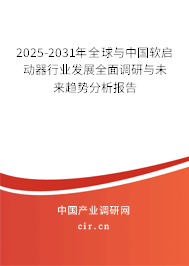 2025-2031年全球与中国软启动器行业发展全面调研与未来趋势分析报告

中国产业调研网

cir.cn